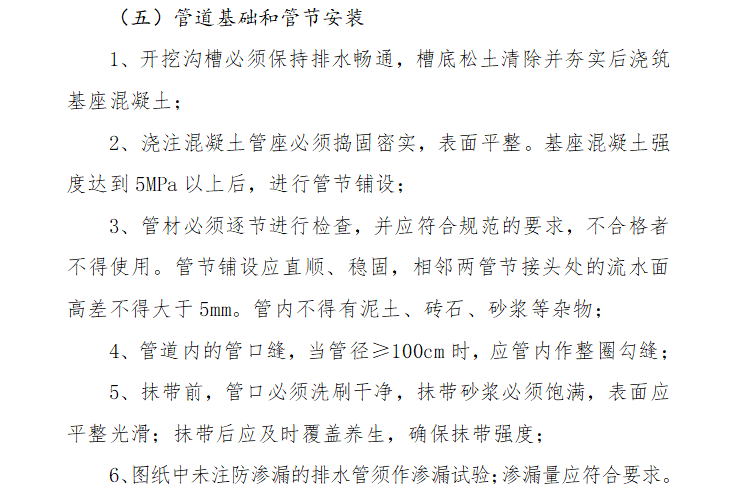 （五）管道基础和管节安装

1、开挖沟槽必须保持排水畅通，槽底松土清除并夯实后浇筑基座混凝土；

2、浇注混凝土管座必须捣固密实，表面平整。基座混凝土强度达到 5MPa 以上后，进行管节铺设；

3、管材必须逐节进行检查，并应符合规范的要求，不合格者不得使用。管节铺设应直顺、稳固，相邻两管节接头处的流水面高差不得大于 5mm。管内不得有泥土、砖石、砂浆等杂物；

4、管道内的管口缝，当管径≥100cm 时，应管内作整圈勾缝；

5、抹带前，管口必须洗刷干净，抹带砂浆必须饱满，表面应平整光滑；抹带后应及时覆盖养生，确保抹带强度；

6、图纸中未注防渗漏的排水管须作渗漏试验；渗漏量应符合要求。